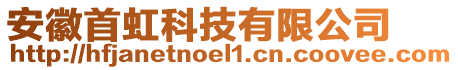 安徽首虹科技有限公司
http://hfjanetnoel1.cn.coovee.com